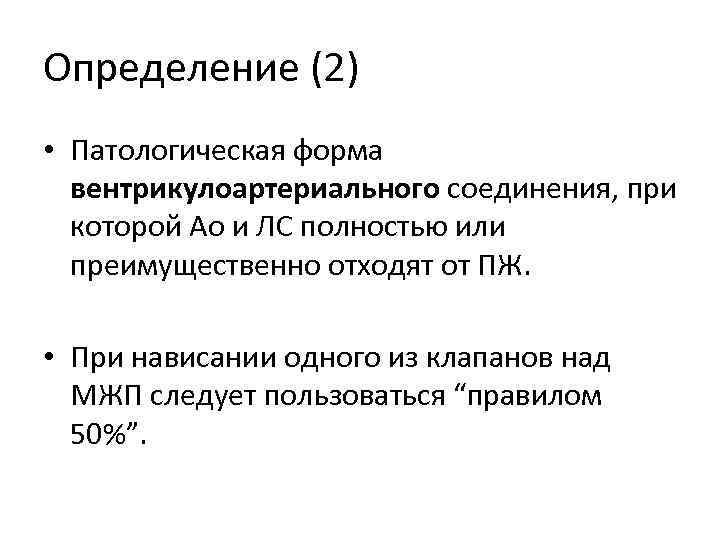 Определение (2)

• Патологическая форма вентрикулоартериального соединения, при которой Ао и ЛС полностью или преимущественно отходят от ПЖ.

• При нависании одного из клапанов над МЖП следует пользоваться "правилом 50%".